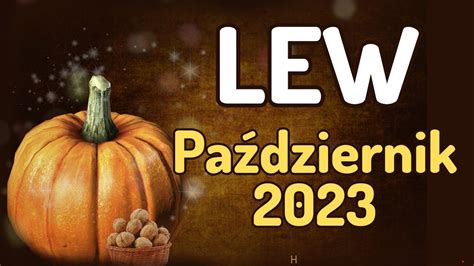 LEW

Październik 2023

H